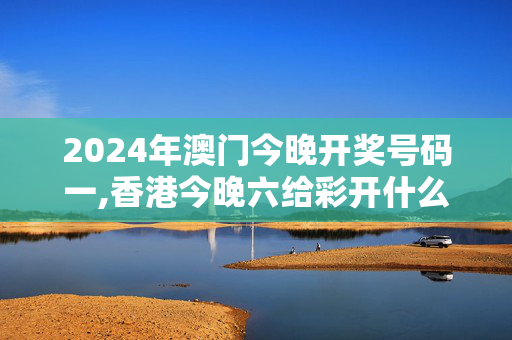 2024年澳门今晚开奖号码一,香港今晚六给彩开什么